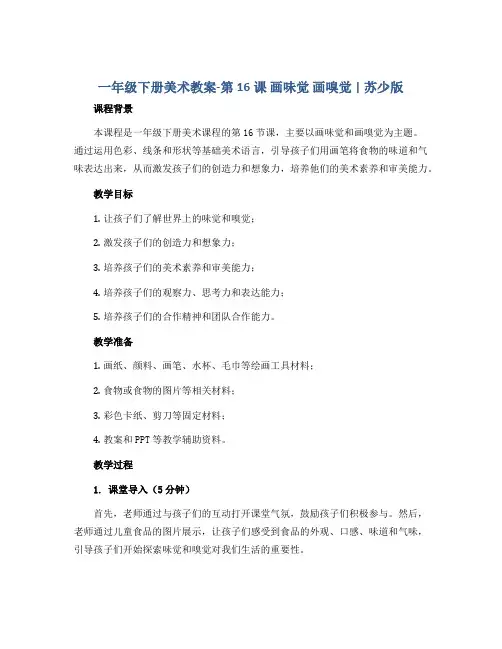 一年级下册美术教案-第 16 课 画味觉 画嗅觉 | 苏少版

课程背景

本课程是一年级下册美术课程的第 16 节课，主要以画味觉和画嗅觉为主题。通过运用色彩、线条和形状等基础美术语言，引导孩子们用画笔将食物的味道和气味表达出来，从而激发孩子们的创造力和想象力，培养他们的美术素养和审美能力。

教学目标

1. 让孩子们了解世界上的味觉和嗅觉；

2. 激发孩子们的创造力和想象力；

3. 培养孩子们的美术素养和审美能力；

4. 培养孩子们的观察力、思考力和表达能力；

5. 培养孩子们的合作精神和团队合作能力。

教学准备

1. 画纸、颜料、画笔、水杯、毛巾等绘画工具材料；

2. 食物或食物的图片等相关材料；

3. 彩色卡纸、剪刀等固定材料；

4. 教案和 PPT 等教学辅助资料。

教学过程

1. 课堂导入（5 分钟）

首先，老师通过与孩子们的互动打开课堂气氛，鼓励孩子们积极参与。然后，老师通过儿童食品的图片展示，让孩子们感受到食品的外观、口感、味道和气味，引导孩子们开始探索味觉和嗅觉对我们生活的重要性。